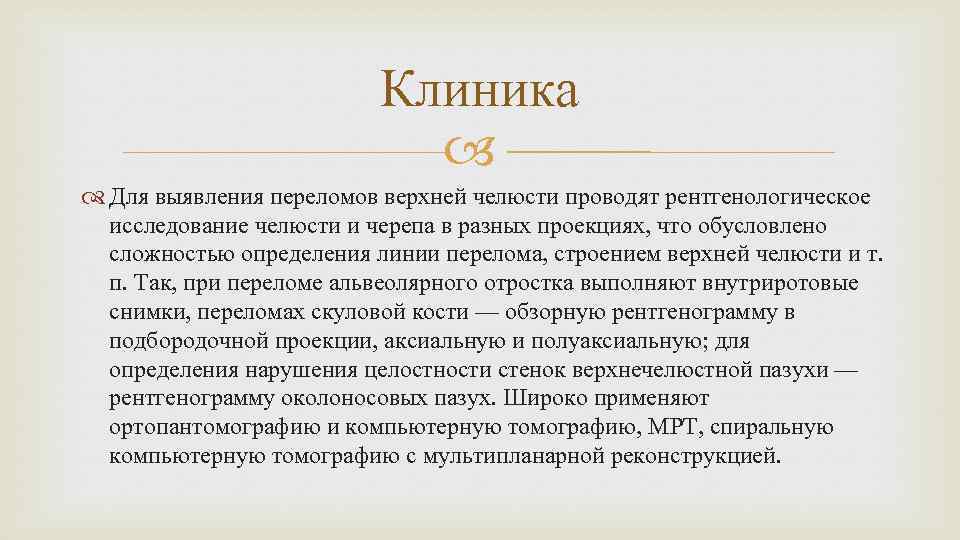 Клиника

Для выявления переломов верхней челюсти проводят рентгенологическое исследование челюсти и черепа в разных проекциях, что обусловлено сложностью определения линии перелома, строением верхней челюсти и т. п. Так, при переломе альвеолярного отростка выполняют внутриротовые снимки, переломах скуловой кости — обзорную рентгенограмму в подбородочной проекции, аксиальную и полуаксиальную; для определения нарушения целостности стенок верхнечелюстной пазухи — рентгенограмму околоносовых пазух. Широко применяют ортопантомографию и компьютерную томографию, МРТ, спиральную компьютерную томографию с мультипланарной реконструкцией.